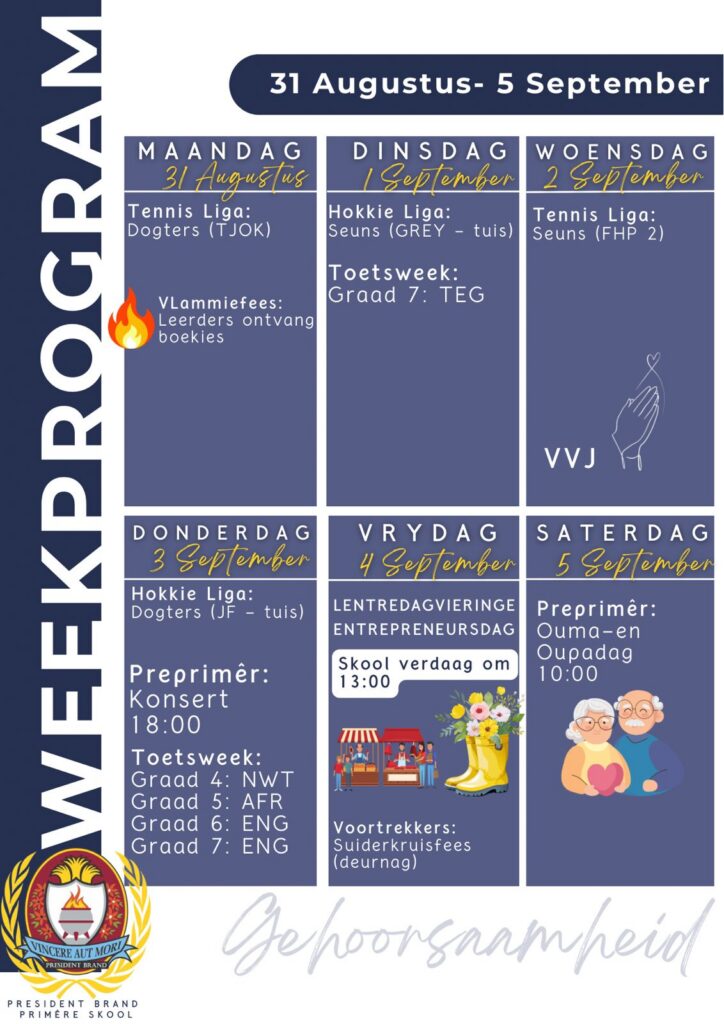 WEEKPROGRAM

31 Augustus- 5 September

MAANDAG
31 Augustus

Tennis Liga:
Dogters (TJOK)

VLammiefees:
Leerders ontvang boekies

DINSDAG
1 September

Hokkie Liga:
Seuns (GREY - tuis)

Toetsweek:
Graad 7: TEG

WOENSDAG
2 September

Tennis Liga:
Seuns (FHP 2)

VVJ

DONDERDAG
3 September

Hokkie Liga:
Dogters (JF - tuis)

Preprimêr:
Konsert
18:00

Toetsweek:
Graad 4: NWT
Graad 5: AFR
Graad 6: ENG
Graad 7: ENG

VRYDAG
4 September

LENTREDAGVIERINGE
ENTREPRENEURSDAG

Skool verdaag om 13:00

Voortrekkers:
Suiderkruisfees (deurnag)

SATERDAG
5 September

Preprimêr:
Ouma-en Oupadag
10:00

Gehoorsaamheid

VINCERE AUT MORI
PRESIDENT BRAND

PRESIDENT BRAND
PRIMÊRE SKOOL